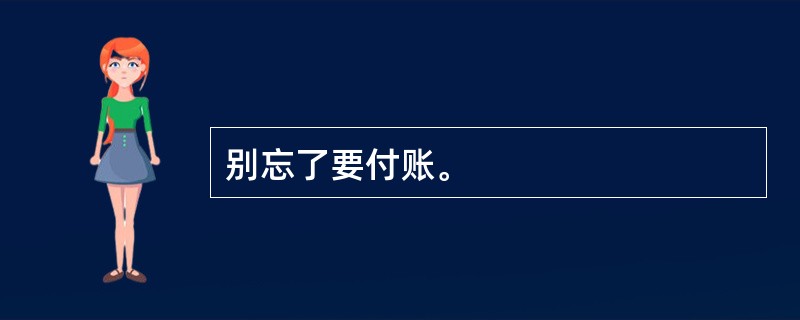 别忘了要付账。